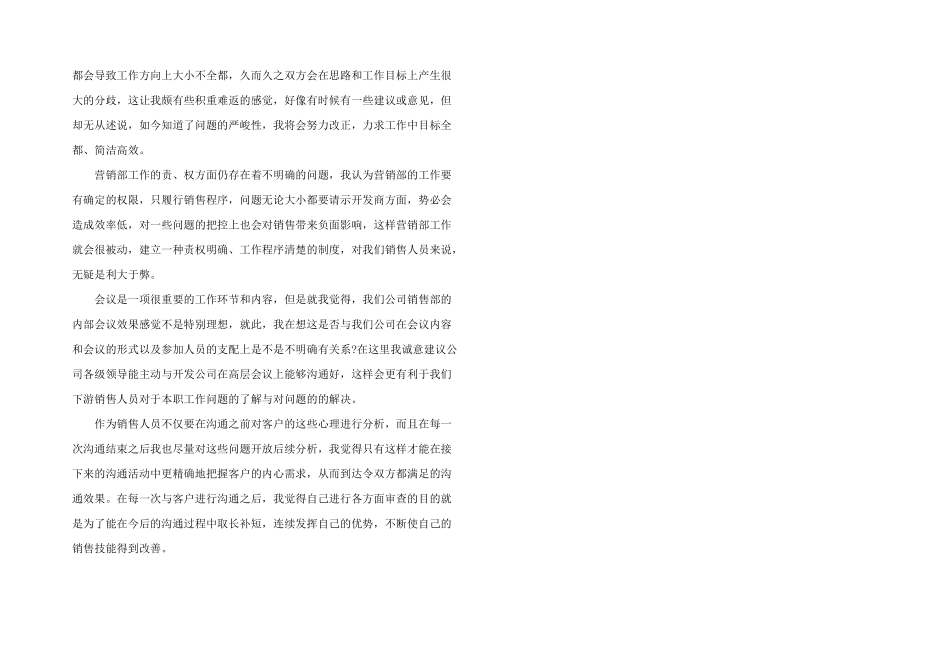 都会导致工作方向上大小不全都，久而久之双方会在思路和工作目标上产生很大的分歧，这让我颇有些积重难返的感觉，好像有时候有一些建议或意见，但却无从述说，如今知道了问题的严峻性，我将会努力改正，力求工作中目标全都、简洁高效。

营销部工作的责、权方面仍存在着不明确的问题，我认为营销部的工作要有确定的权限，只履行销售程序，问题无论大小都要请示开发商方面，势必会造成效率低，对一些问题的把控上也会对销售带来负面影响，这样营销部工作就会很被动，建立一种责权明确、工作程序清楚的制度，对我们销售人员来说，无疑是利大于弊。

会议是一项很重要的工作环节和内容，但是就我觉得，我们公司销售部的内部会议效果感觉不是特别理想，就此，我在想这是否与我们公司在会议内容和会议的形式以及参加人员的支配上是不是不明确有关系?在这里我诚意建议公司各级领导能主动与开发公司在高层会议上能够沟通好，这样会更有利于我们下游销售人员对于本职工作问题的了解与对问题的的解决。

作为销售人员不仅要在沟通之前对客户的这些心理进行分析，而且在每一次沟通结束之后我也尽量对这些问题开放后续分析，我觉得只有这样才能在接下来的沟通活动中更精确地把握客户的内心需求，从而到达令双方都满足的沟通效果。在每一次与客户进行沟通之后，我觉得自己进行各方面审查的目的就是为了能在今后的沟通过程中取长补短，连续发挥自己的优势，不断使自己的销售技能得到改善。